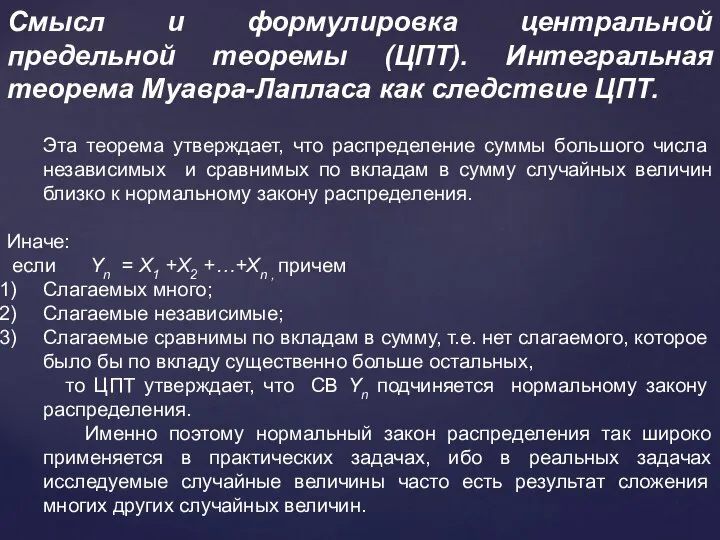 Смысл и формулировка центральной предельной теоремы (ЦПТ). Интегральная теорема Муавра-Лапласа как следствие ЦПТ.

Эта теорема утверждает, что распределение суммы большого числа независимых и сравнимых по вкладам в сумму случайных величин близко к нормальному закону распределения.

Иначе:
если $Y_n = X_1 + X_2 + \ldots + X_n$, причем
1) Слагаемых много;
2) Слагаемые независимые;
3) Слагаемые сравнимы по вкладам в сумму, т.е. нет слагаемого, которое было бы по вкладу существенно больше остальных,
то ЦПТ утверждает, что СВ $Y_n$ подчиняется нормальному закону распределения.

Именно поэтому нормальный закон распределения так широко применяется в практических задачах, ибо в реальных задачах исследуемые случайные величины часто есть результат сложения многих других случайных величин.